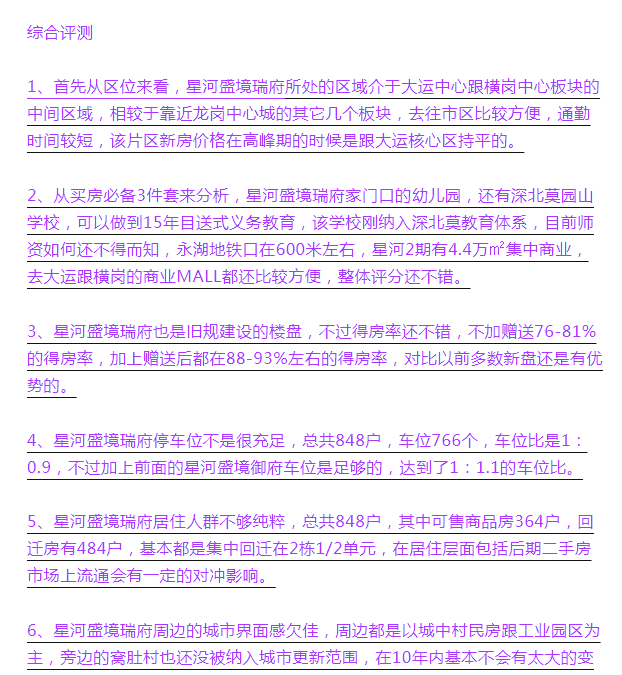 综合评测

1、首先从区位来看，星河盛境瑞府所处的区域介于大运中心跟横岗中心板块的中间区域，相较于靠近龙岗中心城的其它几个板块，去往市区比较方便，通勤时间较短，该片区新房价格在高峰期的时候是跟大运核心区持平的。

2、从买房必备3件套来分析，星河盛境瑞府家门口的幼儿园，还有深北莫园山学校，可以做到15年目送式义务教育，该学校刚纳入深北莫教育体系，目前师资如何还不得而知，永湖地铁口在600米左右，星河2期有4.4万㎡集中商业，去大运跟横岗的商业MALL都还比较方便，整体评分还不错。

3、星河盛境瑞府也是旧规建设的楼盘，不过得房率还不错，不加赠送76-81%的得房率，加上赠送后都在88-93%左右的得房率，对比以前多数新盘还是有优势的。

4、星河盛境瑞府停车位不是很充足，总共848户，车位766个，车位比是1：0.9，不过加上前面的星河盛境御府车位是足够的，达到了1：1.1的车位比。

5、星河盛境瑞府居住人群不够纯粹，总共848户，其中可售商品房364户，回迁房有484户，基本都是集中回迁在2栋1/2单元，在居住层面包括后期二手房市场上流通会有一定的对冲影响。

6、星河盛境瑞府周边的城市界面感欠佳，周边都是以城中村民房跟工业园区为主，旁边的窝肚村也还没被纳入城市更新范围，在10年内基本不会有太大的变